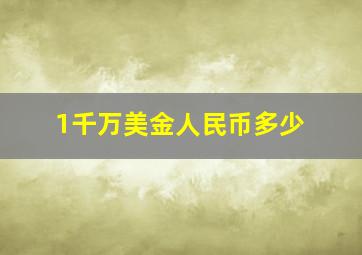 1千万美金人民币多少